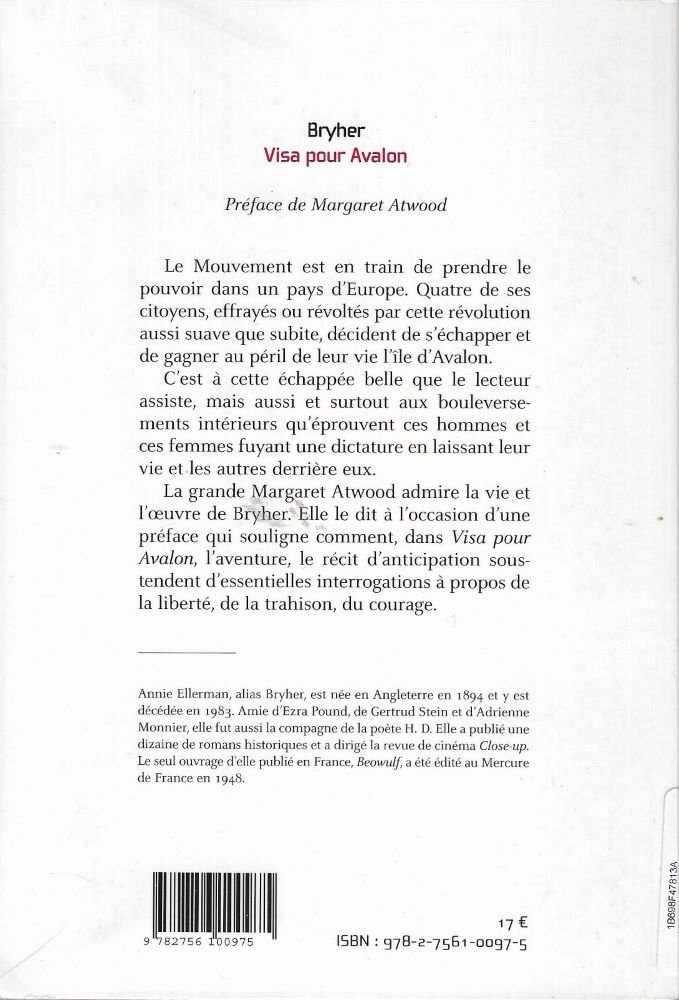 Bryher
Visa pour Avalon

Préface de Margaret Atwood

Le Mouvement est en train de prendre le pouvoir dans un pays d'Europe. Quatre de ses citoyens, effrayés ou révoltés par cette révolution aussi suave que subite, décident de s'échapper et de gagner au péril de leur vie l'île d'Avalon.

C'est à cette échappée belle que le lecteur assiste, mais aussi et surtout aux bouleversements intérieurs qu'éprouvent ces hommes et ces femmes fuyant une dictature en laissant leur vie et les autres derrière eux.

La grande Margaret Atwood admire la vie et l'œuvre de Bryher. Elle le dit à l'occasion d'une préface qui souligne comment, dans Visa pour Avalon, l'aventure, le récit d'anticipation soustendent d'essentielles interrogations à propos de la liberté, de la trahison, du courage.

Annie Ellerman, alias Bryher, est née en Angleterre en 1894 et y est décédée en 1983. Amie d'Ezra Pound, de Gertrud Stein et d'Adrienne Monnier, elle fut aussi la compagne de la poète H. D. Elle a publié une dizaine de romans historiques et a dirigé la revue de cinéma Close-up. Le seul ouvrage d'elle publié en France, Beowulf, a été édité au Mercure de France en 1948.

9 782756 100975

17 €
ISBN : 978-2-7561-0097-5

18698F47813A